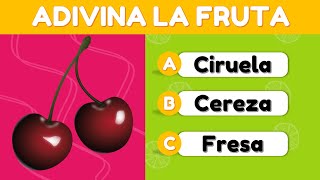 ADIVINA LA FRUTA

A Ciruela

B Cereza

C Fresa